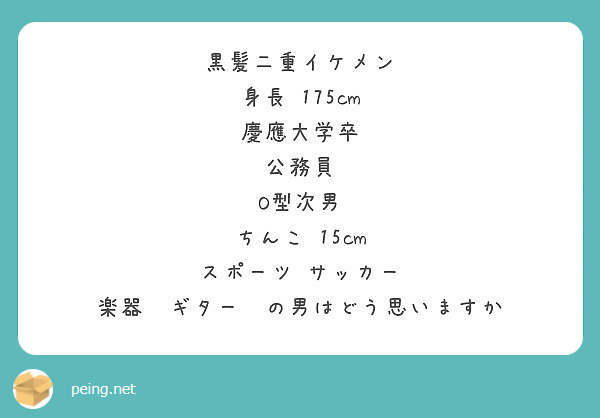 黒髪二重イケメン
身長 175cm
慶應大学卒
公務員
O型次男
ちんこ 15cm
スポーツ サッカー
楽器 ギター の男はどう思いますか

peing.net